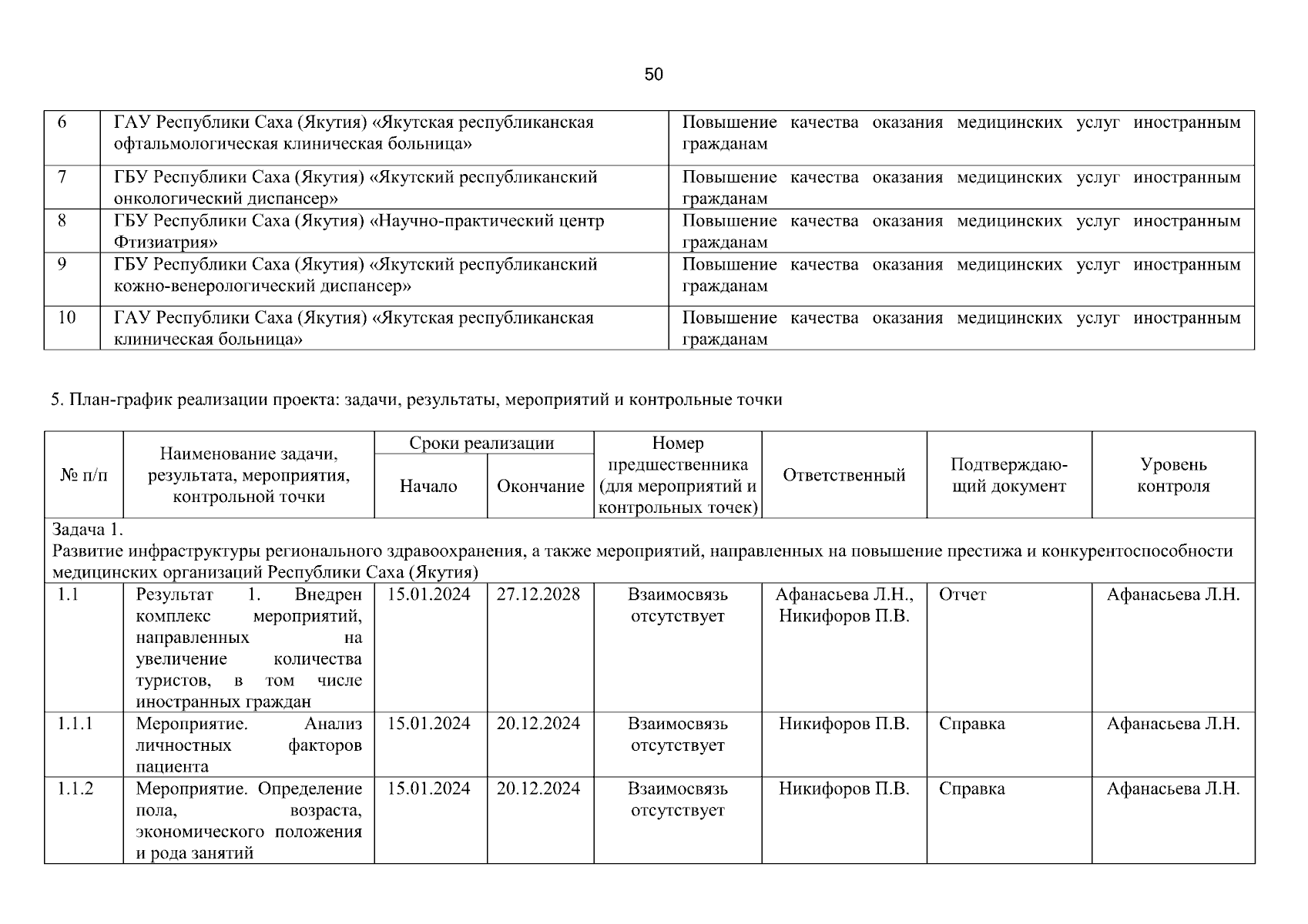 50

| 6 | ГАУ Республики Саха (Якутия) «Якутская республиканская офтальмологическая клиническая больница» | Повышение качества оказания медицинских услуг иностранным гражданам |
|---|---|---|
| 7 | ГБУ Республики Саха (Якутия) «Якутский республиканский онкологический диспансер» | Повышение качества оказания медицинских услуг иностранным гражданам |
| 8 | ГБУ Республики Саха (Якутия) «Научно-практический центр Фтизиатрия» | Повышение качества оказания медицинских услуг иностранным гражданам |
| 9 | ГБУ Республики Саха (Якутия) «Якутский республиканский кожно-венерологический диспансер» | Повышение качества оказания медицинских услуг иностранным гражданам |
| 10 | ГАУ Республики Саха (Якутия) «Якутская республиканская клиническая больница» | Повышение качества оказания медицинских услуг иностранным гражданам |

5. План-график реализации проекта: задачи, результаты, мероприятий и контрольные точки

| № п/п | Наименование задачи, результата, мероприятия, контрольной точки | Сроки реализации |  | Номер предшественника (для мероприятий и контрольных точек) | Ответственный | Подтверждающий документ | Уровень контроля |
|---|---|---|---|---|---|---|---|
|  |  | Начало | Окончание |  |  |  |  |
| Задача 1. Развитие инфраструктуры регионального здравоохранения, а также мероприятий, направленных на повышение престижа и конкурентоспособности медицинских организаций Республики Саха (Якутия) |  |  |  |  |  |  |  |
| 1.1 | Результат 1. Внедрен комплекс мероприятий, направленных на увеличение количества туристов, в том числе иностранных граждан | 15.01.2024 | 27.12.2028 | Взаимосвязь отсутствует | Афанасьева Л.Н., Никифоров П.В. | Отчет | Афанасьева Л.Н. |
| 1.1.1 | Мероприятие. Анализ личностных факторов пациента | 15.01.2024 | 20.12.2024 | Взаимосвязь отсутствует | Никифоров П.В. | Справка | Афанасьева Л.Н. |
| 1.1.2 | Мероприятие. Определение пола, возраста, экономического положения и рода занятий | 15.01.2024 | 20.12.2024 | Взаимосвязь отсутствует | Никифоров П.В. | Справка | Афанасьева Л.Н. |